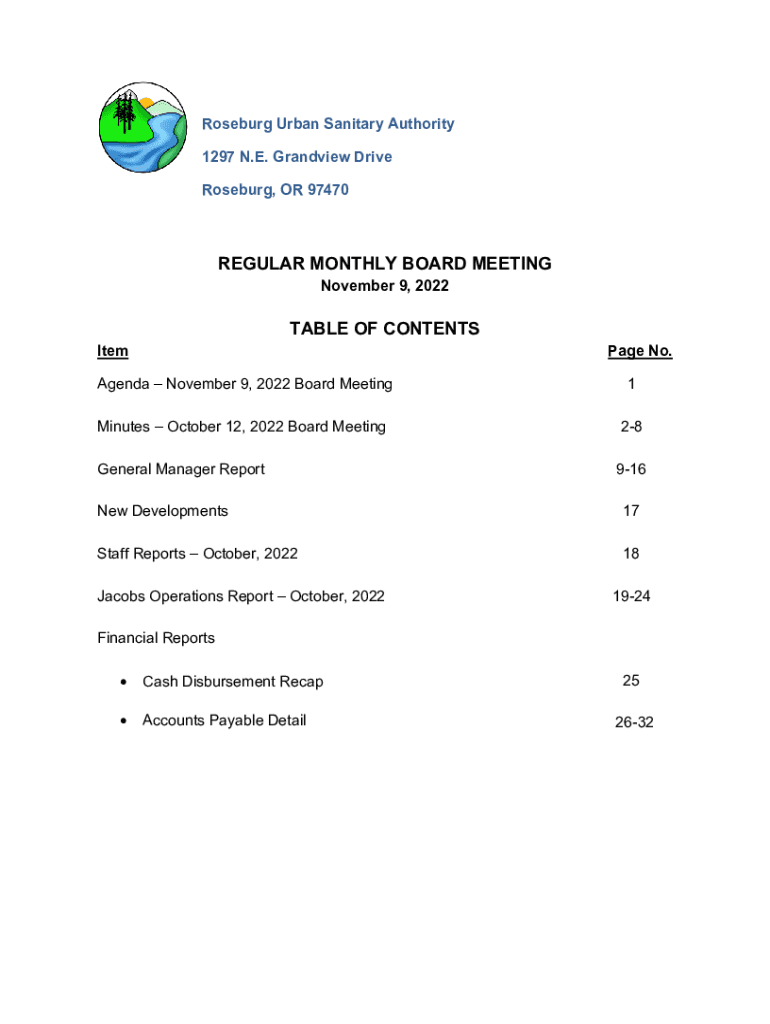 Roseburg Urban Sanitary Authority
1297 N.E. Grandview Drive
Roseburg, OR 97470

REGULAR MONTHLY BOARD MEETING
November 9, 2022

TABLE OF CONTENTS

| Item | Page No. |
|---|---|
| Agenda – November 9, 2022 Board Meeting | 1 |
| Minutes – October 12, 2022 Board Meeting | 2-8 |
| General Manager Report | 9-16 |
| New Developments | 17 |
| Staff Reports – October, 2022 | 18 |
| Jacobs Operations Report – October, 2022 | 19-24 |
| Financial Reports | |
| • Cash Disbursement Recap | 25 |
| • Accounts Payable Detail | 26-32 |